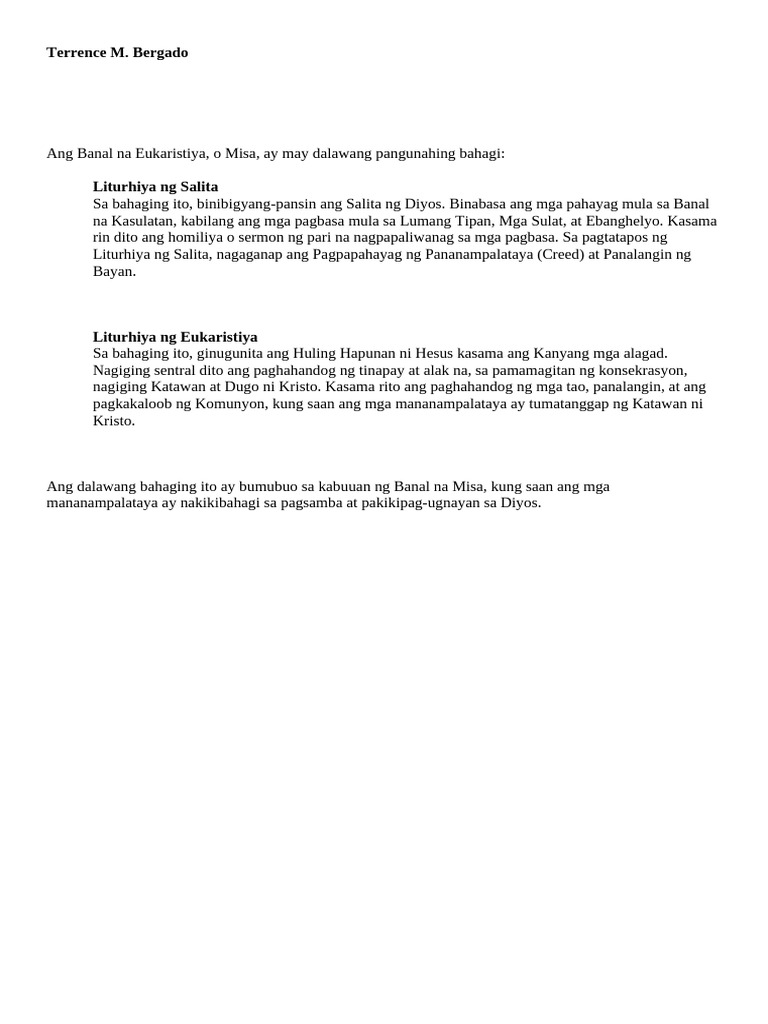 Terrence M. Bergado

Ang Banal na Eukaristiya, o Misa, ay may dalawang pangunahing bahagi:

Liturhiya ng Salita
Sa bahaging ito, binibigyang-pansin ang Salita ng Diyos. Binabasa ang mga pahayag mula sa Banal na Kasulatan, kabilang ang mga pagbasa mula sa Lumang Tipan, Mga Sulat, at Ebanghelyo. Kasama rin dito ang homiliya o sermon ng pari na nagpapaliwanag sa mga pagbasa. Sa pagtatapos ng Liturhiya ng Salita, nagaganap ang Pagpapahayag ng Pananampalataya (Creed) at Panalangin ng Bayan.

Liturhiya ng Eukaristiya
Sa bahaging ito, ginugunita ang Huling Hapunan ni Hesus kasama ang Kanyang mga alagad. Nagiging sentral dito ang paghahandog ng tinapay at alak na, sa pamamagitan ng konsekrasyon, nagiging Katawan at Dugo ni Kristo. Kasama rito ang paghahandog ng mga tao, panalangin, at ang pagkakaloob ng Komunyon, kung saan ang mga mananampalataya ay tumatanggap ng Katawan ni Kristo.

Ang dalawang bahaging ito ay bumubuo sa kabuuan ng Banal na Misa, kung saan ang mga mananampalataya ay nakikibahagi sa pagsamba at pakikipag-ugnayan sa Diyos.